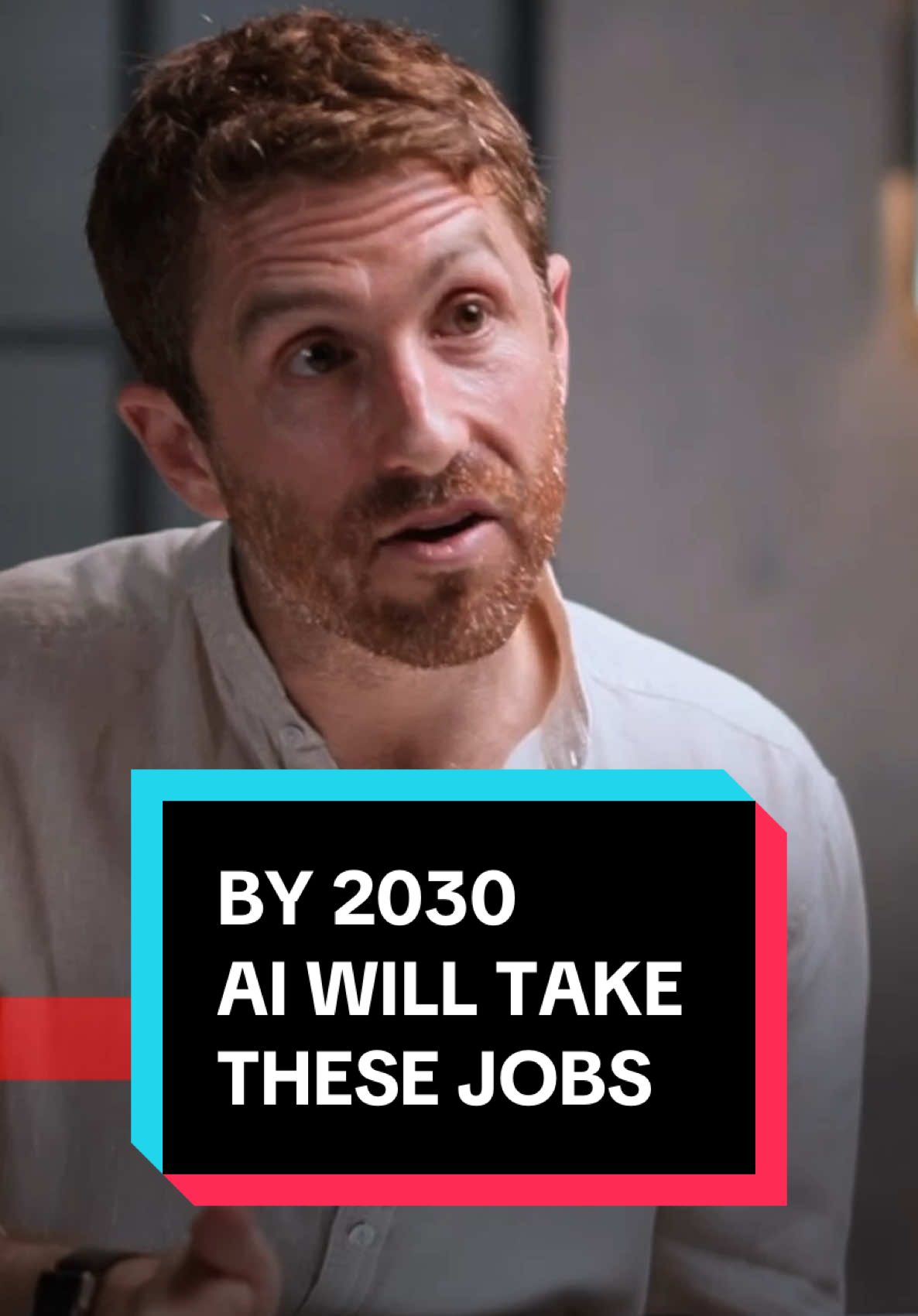 BY 2030
AI WILL TAKE
THESE JOBS